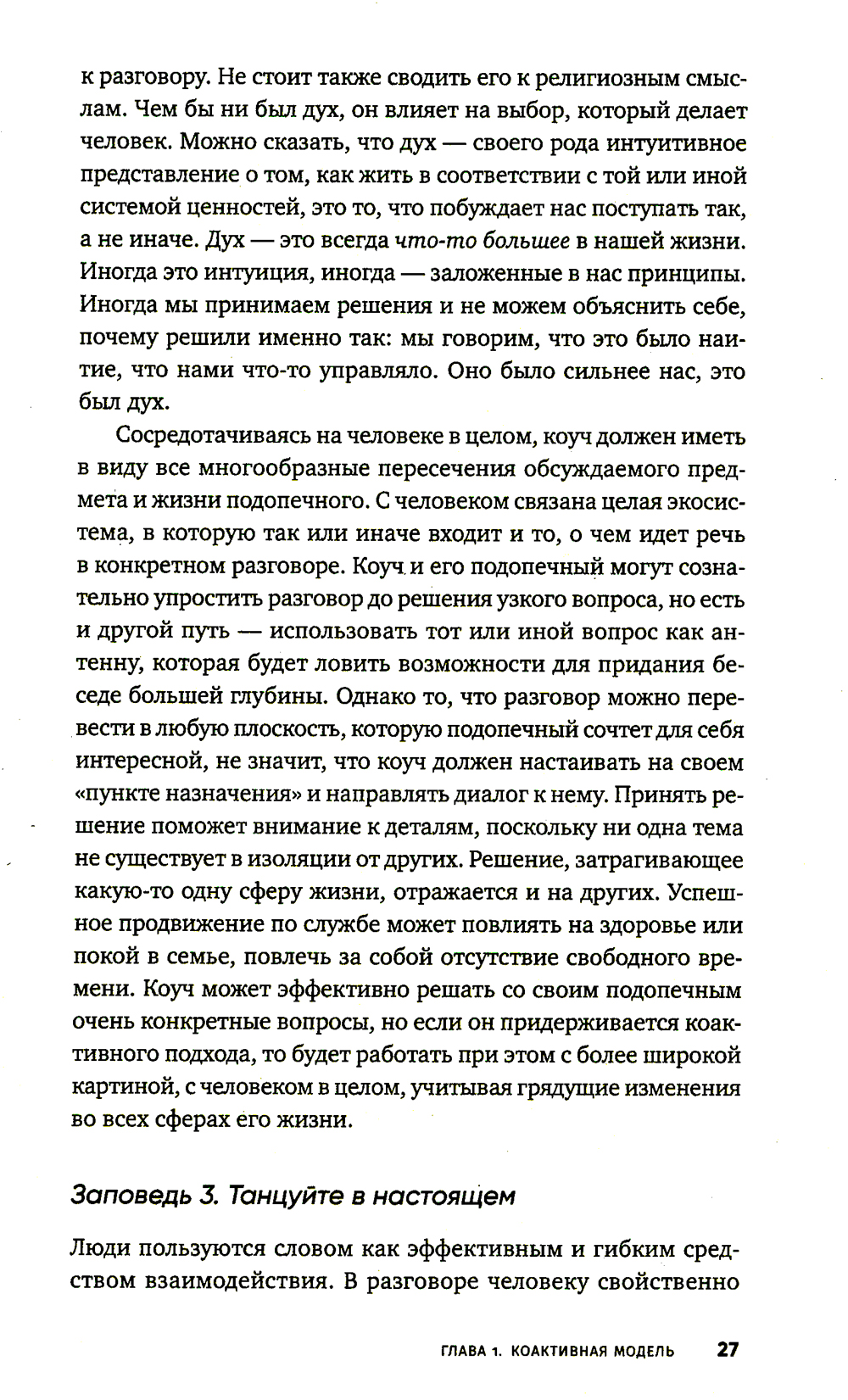 к разговору. Не стоит также сводить его к религиозным смыслам. Чем бы ни был дух, он влияет на выбор, который делает человек. Можно сказать, что дух — своего рода интуитивное представление о том, как жить в соответствии с той или иной системой ценностей, это то, что побуждает нас поступать так, а не иначе. Дух — это всегда что-то большее в нашей жизни. Иногда это интуиция, иногда — заложенные в нас принципы. Иногда мы принимаем решения и не можем объяснить себе, почему решили именно так: мы говорим, что это было наитие, что нами что-то управляло. Оно было сильнее нас, это был дух.

Сосредотачиваясь на человеке в целом, коуч должен иметь в виду все многообразные пересечения обсуждаемого предмета и жизни подопечного. С человеком связана целая экосистема, в которую так или иначе входит и то, о чем идет речь в конкретном разговоре. Коуч и его подопечный могут сознательно упростить разговор до решения узкого вопроса, но есть и другой путь — использовать тот или иной вопрос как антенну, которая будет ловить возможности для придания беседе большей глубины. Однако то, что разговор можно перевести в любую плоскость, которую подопечный сочтет для себя интересной, не значит, что коуч должен настаивать на своем «пункте назначения» и направлять диалог к нему. Принять решение поможет внимание к деталям, поскольку ни одна тема не существует в изоляции от других. Решение, затрагивающее какую-то одну сферу жизни, отражается и на других. Успешное продвижение по службе может повлиять на здоровье или покой в семье, повлечь за собой отсутствие свободного времени. Коуч может эффективно решать со своим подопечным очень конкретные вопросы, но если он придерживается коактивного подхода, то будет работать при этом с более широкой картиной, с человеком в целом, учитывая грядущие изменения во всех сферах его жизни.

Заповедь 3. Танцуйте в настоящем

Люди пользуются словом как эффективным и гибким средством взаимодействия. В разговоре человеку свойственно

ГЛАВА 1. КОАКТИВНАЯ МОДЕЛЬ 27